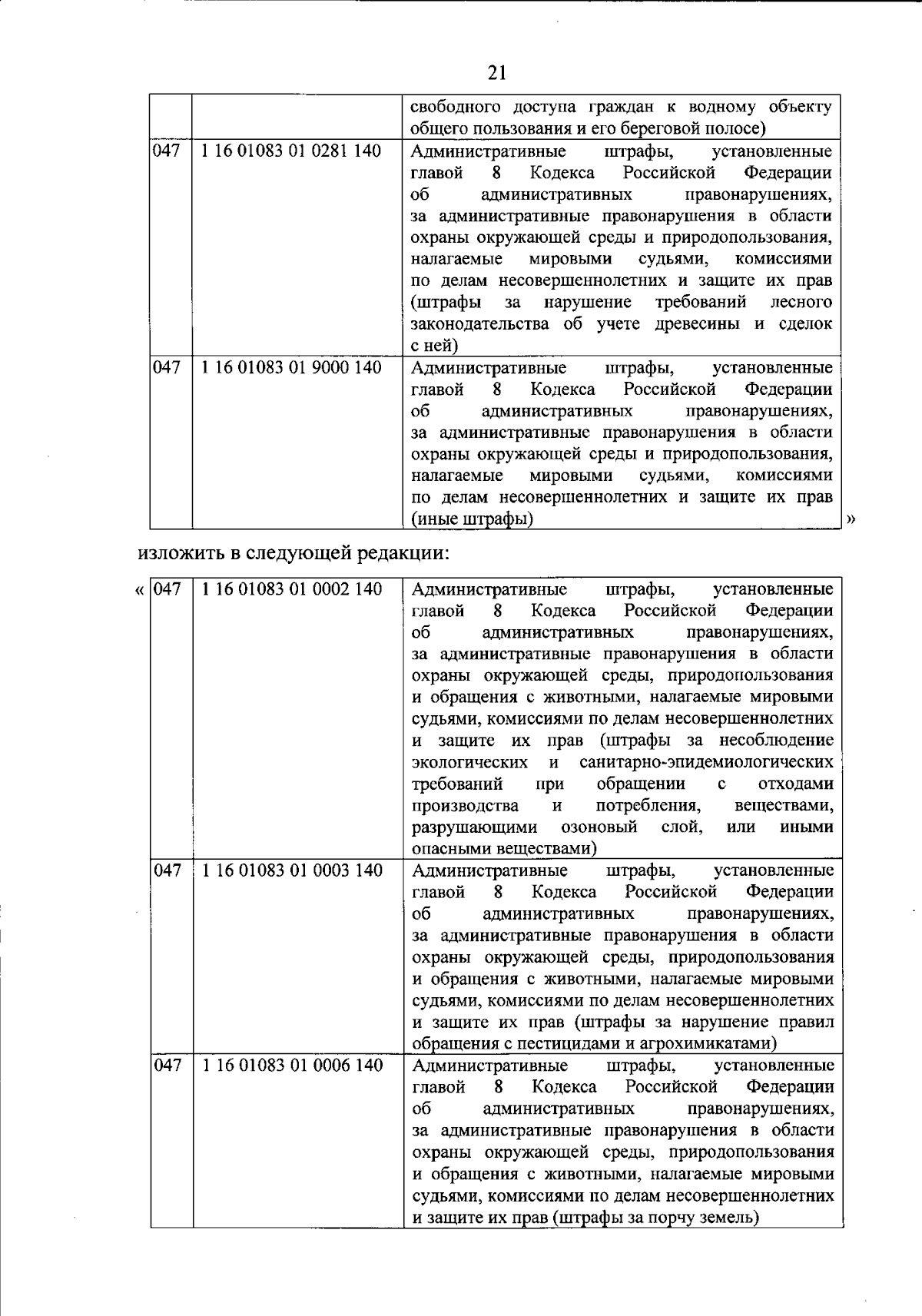 21

| | | |
|---|---|---|
| | | свободного доступа граждан к водному объекту общего пользования и его береговой полосе) |
| 047 | 1 16 01083 01 0281 140 | Административные штрафы, установленные главой 8 Кодекса Российской Федерации об административных правонарушениях, за административные правонарушения в области охраны окружающей среды и природопользования, налагаемые мировыми судьями, комиссиями по делам несовершеннолетних и защите их прав (штрафы за нарушение требований лесного законодательства об учете древесины и сделок с ней) |
| 047 | 1 16 01083 01 9000 140 | Административные штрафы, установленные главой 8 Кодекса Российской Федерации об административных правонарушениях, за административные правонарушения в области охраны окружающей среды и природопользования, налагаемые мировыми судьями, комиссиями по делам несовершеннолетних и защите их прав (иные штрафы) |

»

изложить в следующей редакции:

«

| | | |
|---|---|---|
| 047 | 1 16 01083 01 0002 140 | Административные штрафы, установленные главой 8 Кодекса Российской Федерации об административных правонарушениях, за административные правонарушения в области охраны окружающей среды, природопользования и обращения с животными, налагаемые мировыми судьями, комиссиями по делам несовершеннолетних и защите их прав (штрафы за несоблюдение экологических и санитарно-эпидемиологических требований при обращении с отходами производства и потребления, веществами, разрушающими озоновый слой, или иными опасными веществами) |
| 047 | 1 16 01083 01 0003 140 | Административные штрафы, установленные главой 8 Кодекса Российской Федерации об административных правонарушениях, за административные правонарушения в области охраны окружающей среды, природопользования и обращения с животными, налагаемые мировыми судьями, комиссиями по делам несовершеннолетних и защите их прав (штрафы за нарушение правил обращения с пестицидами и агрохимикатами) |
| 047 | 1 16 01083 01 0006 140 | Административные штрафы, установленные главой 8 Кодекса Российской Федерации об административных правонарушениях, за административные правонарушения в области охраны окружающей среды, природопользования и обращения с животными, налагаемые мировыми судьями, комиссиями по делам несовершеннолетних и защите их прав (штрафы за порчу земель) |